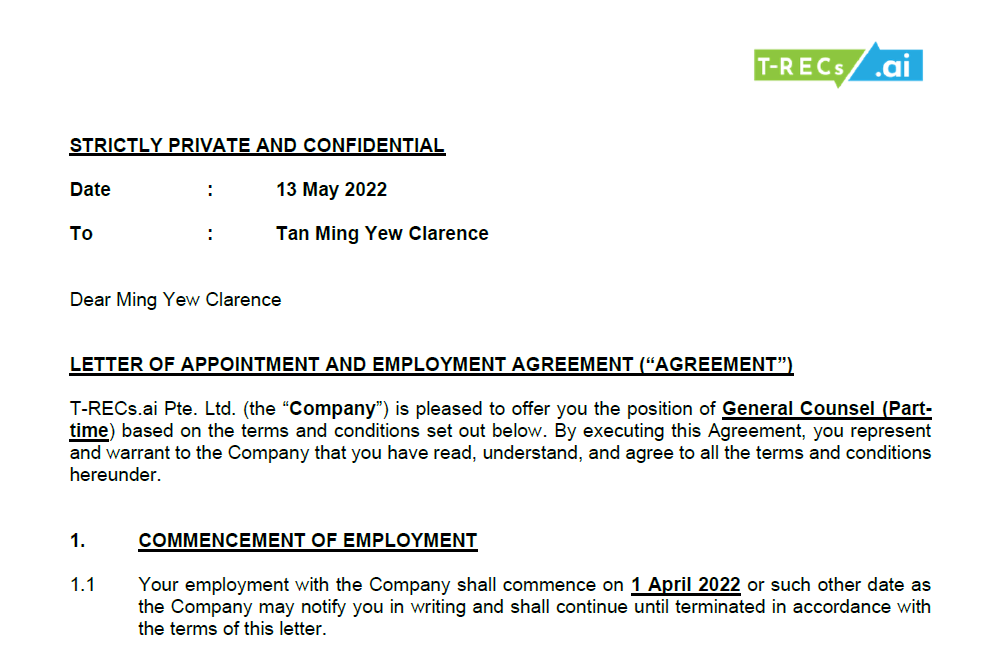 T-RECs.ai

STRICTLY PRIVATE AND CONFIDENTIAL

Date : 13 May 2022

To : Tan Ming Yew Clarence

Dear Ming Yew Clarence

LETTER OF APPOINTMENT AND EMPLOYMENT AGREEMENT (“AGREEMENT”)

T-RECs.ai Pte. Ltd. (the “Company”) is pleased to offer you the position of General Counsel (Part-time) based on the terms and conditions set out below. By executing this Agreement, you represent and warrant to the Company that you have read, understand, and agree to all the terms and conditions hereunder.

1. COMMENCEMENT OF EMPLOYMENT

1.1 Your employment with the Company shall commence on 1 April 2022 or such other date as the Company may notify you in writing and shall continue until terminated in accordance with the terms of this letter.